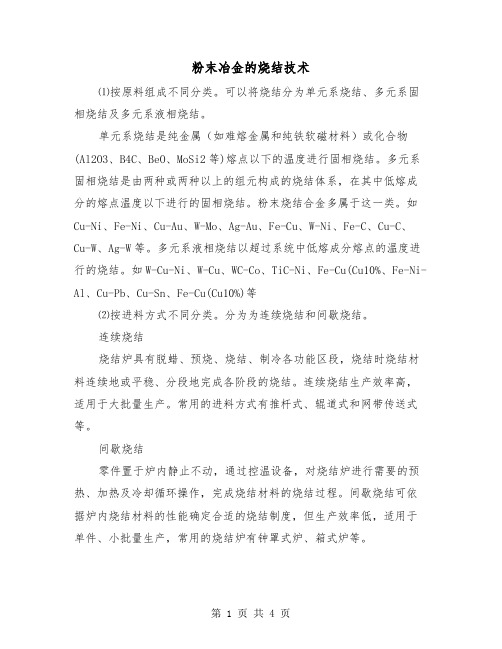 粉末冶金的烧结技术

⑴按原料组成不同分类。可以将烧结分为单元系烧结、多元系固相烧结及多元系液相烧结。

单元系烧结是纯金属（如难熔金属和纯铁软磁材料）或化合物(Al2O3、B4C、BeO、MoSi2等)熔点以下的温度进行固相烧结。多元系固相烧结是由两种或两种以上的组元构成的烧结体系，在其中低熔成分的熔点温度以下进行的固相烧结。粉末烧结合金多属于这一类。如Cu-Ni、Fe-Ni、Cu-Au、W-Mo、Ag-Au、Fe-Cu、W-Ni、Fe-C、Cu-C、Cu-W、Ag-W等。多元系液相烧结以超过系统中低熔成分熔点的温度进行的烧结。如W-Cu-Ni、W-Cu、WC-Co、TiC-Ni、Fe-Cu(Cu10%、Fe-Ni-Al、Cu-Pb、Cu-Sn、Fe-Cu(Cu10%)等

⑵按进料方式不同分类。分为为连续烧结和间歇烧结。

连续烧结

烧结炉具有脱蜡、预烧、烧结、制冷各功能区段，烧结时烧结材料连续地或平稳、分段地完成各阶段的烧结。连续烧结生产效率高，适用于大批量生产。常用的进料方式有推杆式、辊道式和网带传送式等。

间歇烧结

零件置于炉内静止不动，通过控温设备，对烧结炉进行需要的预热、加热及冷却循环操作，完成烧结材料的烧结过程。间歇烧结可依据炉内烧结材料的性能确定合适的烧结制度，但生产效率低，适用于单件、小批量生产，常用的烧结炉有钟罩式炉、箱式炉等。

第 1 页 共 4 页